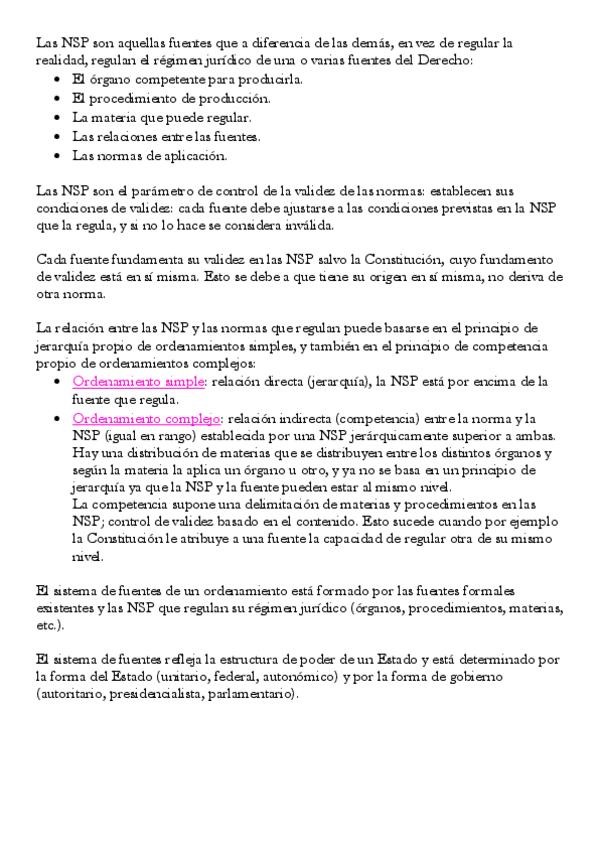 Las NSP son aquellas fuentes que a diferencia de las demás, en vez de regular la realidad, regulan el régimen jurídico de una o varias fuentes del Derecho:

- El órgano competente para producirla.
- El procedimiento de producción.
- La materia que puede regular.
- Las relaciones entre las fuentes.
- Las normas de aplicación.

Las NSP son el parámetro de control de la validez de las normas: establecen sus condiciones de validez: cada fuente debe ajustarse a las condiciones previstas en la NSP que la regula, y si no lo hace se considera inválida.

Cada fuente fundamenta su validez en las NSP salvo la Constitución, cuyo fundamento de validez está en sí misma. Esto se debe a que tiene su origen en sí misma, no deriva de otra norma.

La relación entre las NSP y las normas que regulan puede basarse en el principio de jerarquía propio de ordenamientos simples, y también en el principio de competencia propio de ordenamientos complejos:

- Ordenamiento simple: relación directa (jerarquía), la NSP está por encima de la fuente que regula.
- Ordenamiento complejo: relación indirecta (competencia) entre la norma y la NSP (igual en rango) establecida por una NSP jerárquicamente superior a ambas. Hay una distribución de materias que se distribuyen entre los distintos órganos y según la materia la aplica un órgano u otro, y ya no se basa en un principio de jerarquía ya que la NSP y la fuente pueden estar al mismo nivel.
La competencia supone una delimitación de materias y procedimientos en las NSP; control de validez basado en el contenido. Esto sucede cuando por ejemplo la Constitución le atribuye a una fuente la capacidad de regular otra de su mismo nivel.

El sistema de fuentes de un ordenamiento está formado por las fuentes formales existentes y las NSP que regulan su régimen jurídico (órganos, procedimientos, materias, etc.).

El sistema de fuentes refleja la estructura de poder de un Estado y está determinado por la forma del Estado (unitario, federal, autonómico) y por la forma de gobierno (autoritario, presidencialista, parlamentario).